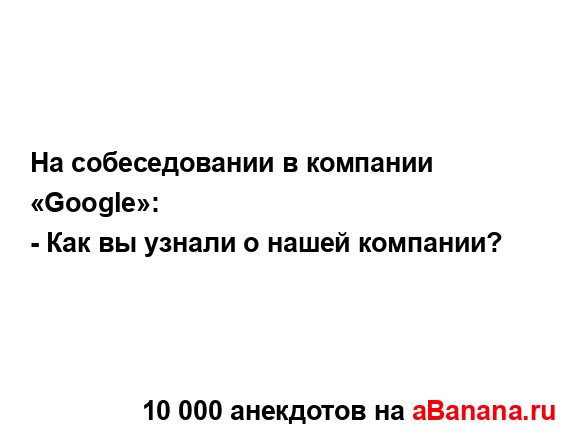 На собеседовании в компании «Google»:
- Как вы узнали о нашей компании?

10 000 анекдотов на aBanana.ru